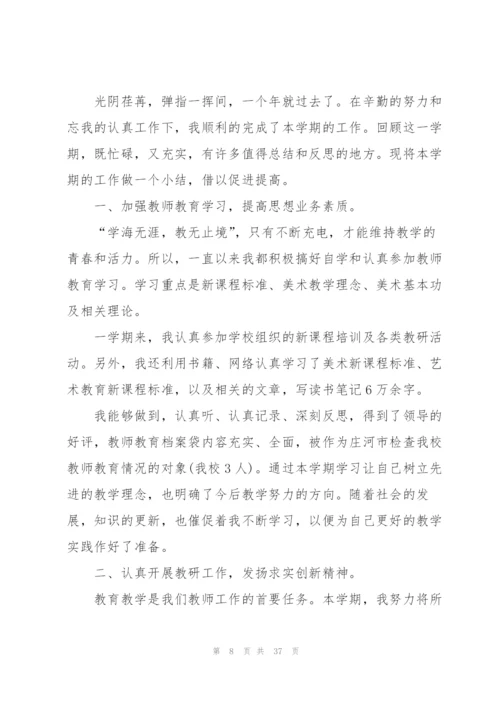 光阴荏苒，弹指一挥间，一个年就过去了。在辛勤的努力和忘我的认真工作下，我顺利的完成了本学期的工作。回顾这一学期，既忙碌，又充实，有许多值得总结和反思的地方。现将本学期的工作做一个小结，借以促进提高。

一、加强教师教育学习，提高思想业务素质。

“学海无涯，教无止境”，只有不断充电，才能维持教学的青春和活力。所以，一直以来我都积极搞好自学和认真参加教师教育学习。学习重点是新课程标准、美术教学理念、美术基本功及相关理论。

一学期来，我认真参加学校组织的新课程培训及各类教研活动。另外，我还利用书籍、网络认真学习了美术新课程标准、艺术教育新课程标准，以及相关的文章，写读书笔记6万余字。

我能够做到，认真听、认真记录、深刻反思，得到了领导的好评，教师教育档案袋内容充实、全面，被作为庄河市检查我校教师教育情况的对象(我校3人)。通过本学期学习让自己树立先进的教学理念，也明确了今后教学努力的方向。随着社会的发展，知识的更新，也催促着我不断学习，以便为自己更好的教学实践作好了准备。

二、认真开展教研工作，发扬求实创新精神。

教育教学是我们教师工作的首要任务。本学期，我努力将所

第 8 页 共 37 页